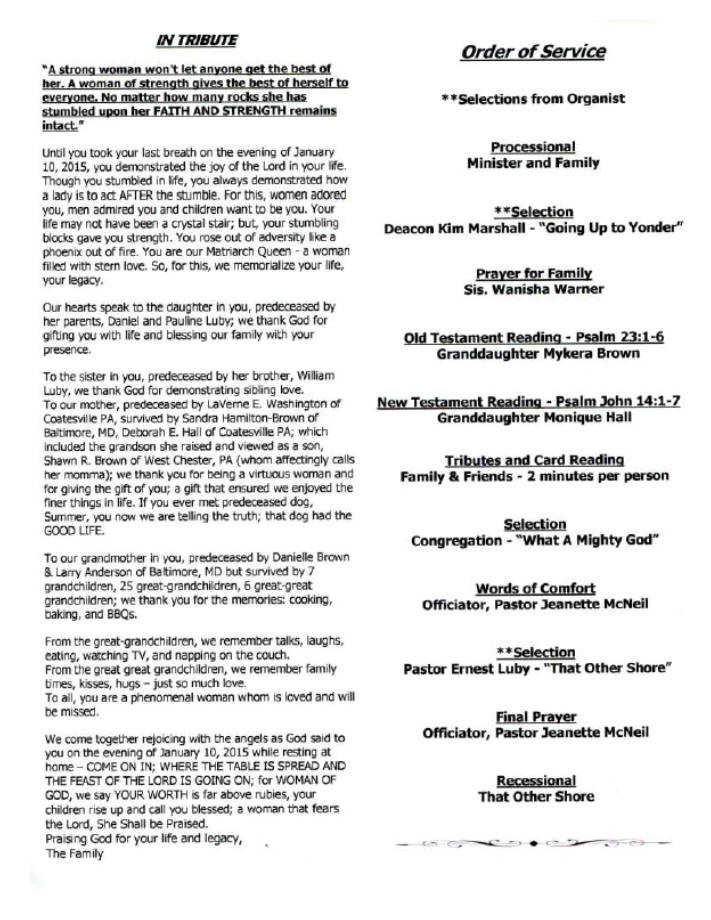 IN TRIBUTE

"A strong woman won't let anyone get the best of her. A woman of strength gives the best of herself to everyone. No matter how many rocks she has stumbled upon her FAITH AND STRENGTH remains intact."

Until you took your last breath on the evening of January 10, 2015, you demonstrated the joy of the Lord in your life. Though you stumbled in life, you always demonstrated how a lady is to act AFTER the stumble. For this, women adored you, men admired you and children want to be you. Your life may not have been a crystal stair; but, your stumbling blocks gave you strength. You rose out of adversity like a phoenix out of fire. You are our Matriarch Queen - a woman filled with stern love. So, for this, we memorialize your life, your legacy.

Our hearts speak to the daughter in you, predeceased by her parents, Daniel and Pauline Luby; we thank God for gifting you with life and blessing our family with your presence.

To the sister in you, predeceased by her brother, William Luby, we thank God for demonstrating sibling love.
To our mother, predeceased by LaVerne E. Washington of Coatesville PA, survived by Sandra Hamilton-Brown of Baltimore, MD, Deborah E. Hall of Coatesville PA; which included the grandson she raised and viewed as a son, Shawn R. Brown of West Chester, PA (whom affectingly calls her momma); we thank you for being a virtuous woman and for giving the gift of you; a gift that ensured we enjoyed the finer things in life. If you ever met predeceased dog, Summer, you now we are telling the truth; that dog had the GOOD LIFE.

To our grandmother in you, predeceased by Danielle Brown & Larry Anderson of Baltimore, MD but survived by 7 grandchildren, 25 great-grandchildren, 6 great-great grandchildren; we thank you for the memories: cooking, baking, and BBQs.

From the great-grandchildren, we remember talks, laughs, eating, watching TV, and napping on the couch.
From the great great grandchildren, we remember family times, kisses, hugs – just so much love.
To all, you are a phenomenal woman whom is loved and will be missed.

We come together rejoicing with the angels as God said to you on the evening of January 10, 2015 while resting at home – COME ON IN; WHERE THE TABLE IS SPREAD AND THE FEAST OF THE LORD IS GOING ON; for WOMAN OF GOD, we say YOUR WORTH is far above rubies, your children rise up and call you blessed; a woman that fears the Lord, She Shall be Praised.
Praising God for your life and legacy,
The Family

Order of Service

**Selections from Organist

Processional
Minister and Family

**Selection
Deacon Kim Marshall - "Going Up to Yonder"

Prayer for Family
Sis. Wanisha Warner

Old Testament Reading - Psalm 23:1-6
Granddaughter Mykera Brown

New Testament Reading - Psalm John 14:1-7
Granddaughter Monique Hall

Tributes and Card Reading
Family & Friends - 2 minutes per person

Selection
Congregation - "What A Mighty God"

Words of Comfort
Officiator, Pastor Jeanette McNeil

**Selection
Pastor Ernest Luby - "That Other Shore"

Final Prayer
Officiator, Pastor Jeanette McNeil

Recessional
That Other Shore